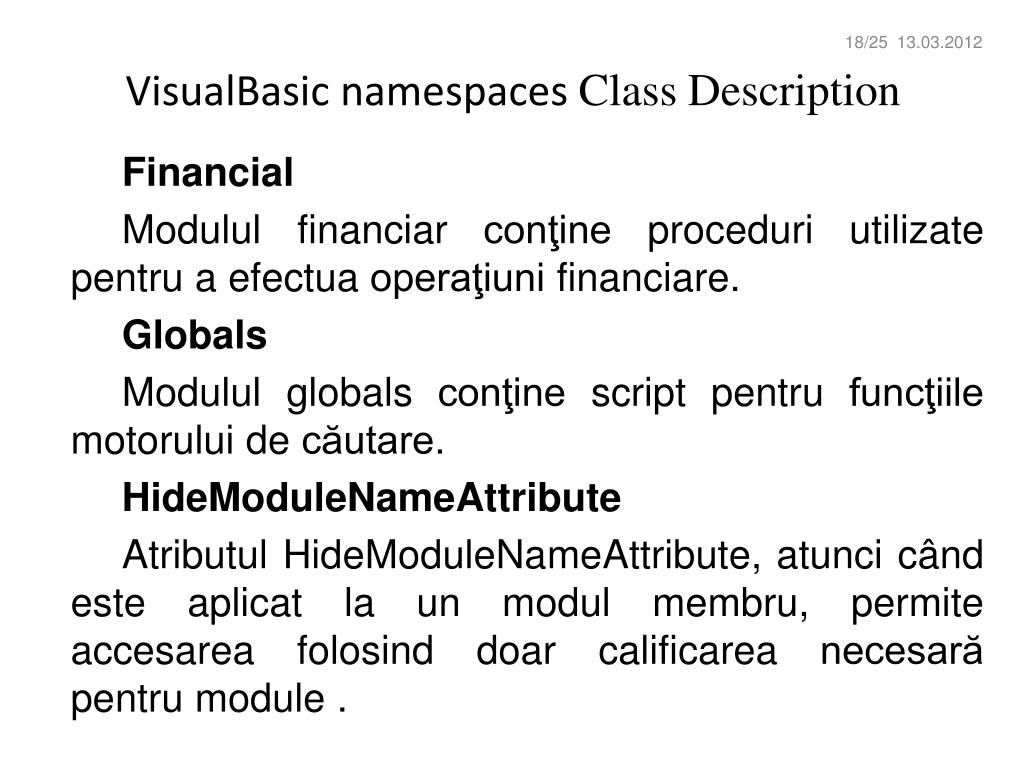 18/25 13.03.2012

VisualBasic namespaces Class Description

Financial

Modulul financiar conţine proceduri utilizate pentru a efectua operaţiuni financiare.

Globals

Modulul globals conţine script pentru funcţiile motorului de căutare.

HideModuleNameAttribute

Atributul HideModuleNameAttribute, atunci când este aplicat la un modul membru, permite accesarea folosind doar calificarea necesară pentru module .